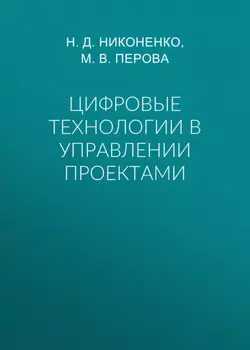 Н. Д. НИКОНЕНКО,
М. В. ПЕРОВА

ЦИФРОВЫЕ ТЕХНОЛОГИИ В УПРАВЛЕНИИ ПРОЕКТАМИ